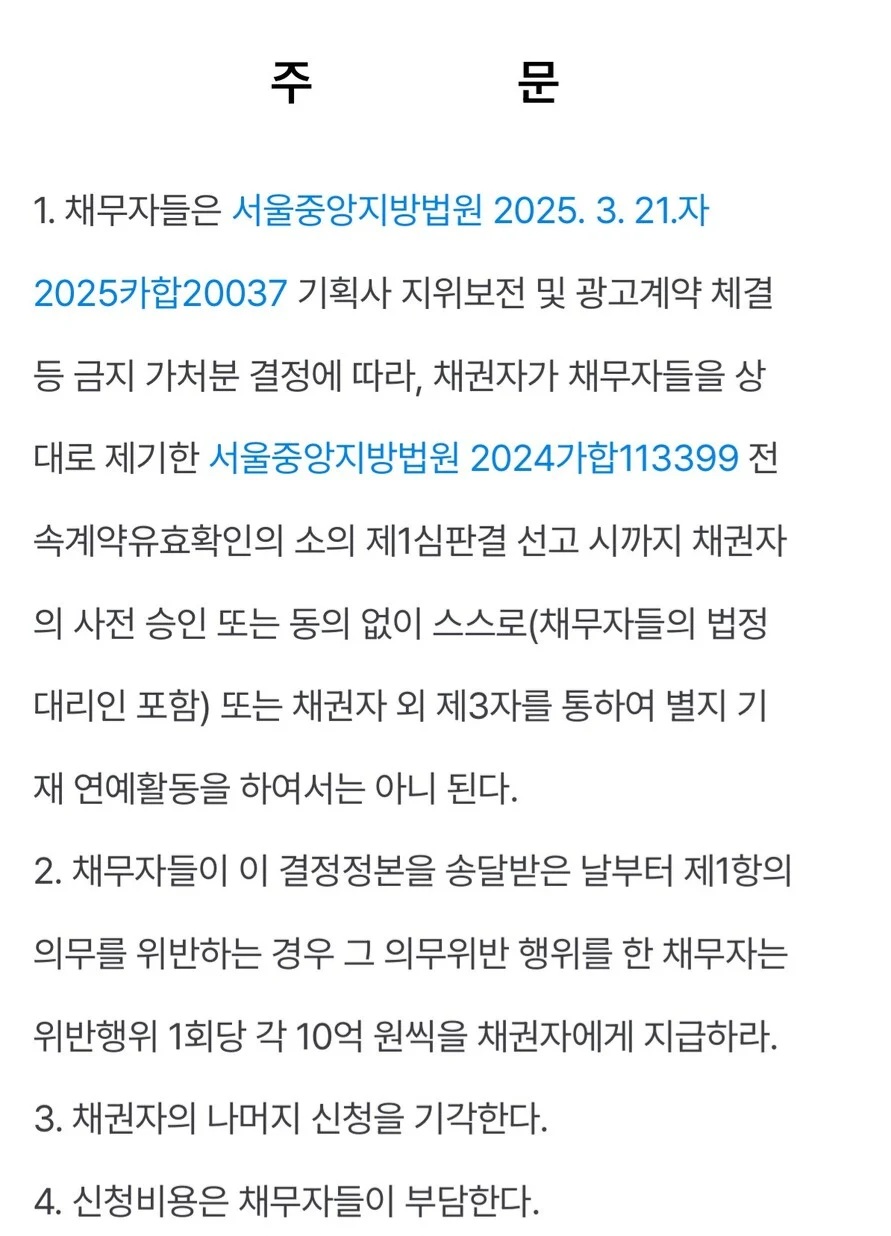 주 문

1. 채무자들은 서울중앙지방법원 2025. 3. 21.자 2025카합20037 기획사 지위보전 및 광고계약 체결 등 금지 가처분 결정에 따라, 채권자가 채무자들을 상대로 제기한 서울중앙지방법원 2024가합113399 전속계약유효확인의 소의 제1심판결 선고 시까지 채권자의 사전 승인 또는 동의 없이 스스로(채무자들의 법정대리인 포함) 또는 채권자 외 제3자를 통하여 별지 기재 연예활동을 하여서는 아니 된다.
2. 채무자들이 이 결정정본을 송달받은 날부터 제1항의 의무를 위반하는 경우 그 의무위반 행위를 한 채무자는 위반행위 1회당 각 10억 원씩을 채권자에게 지급하라.
3. 채권자의 나머지 신청을 기각한다.
4. 신청비용은 채무자들이 부담한다.